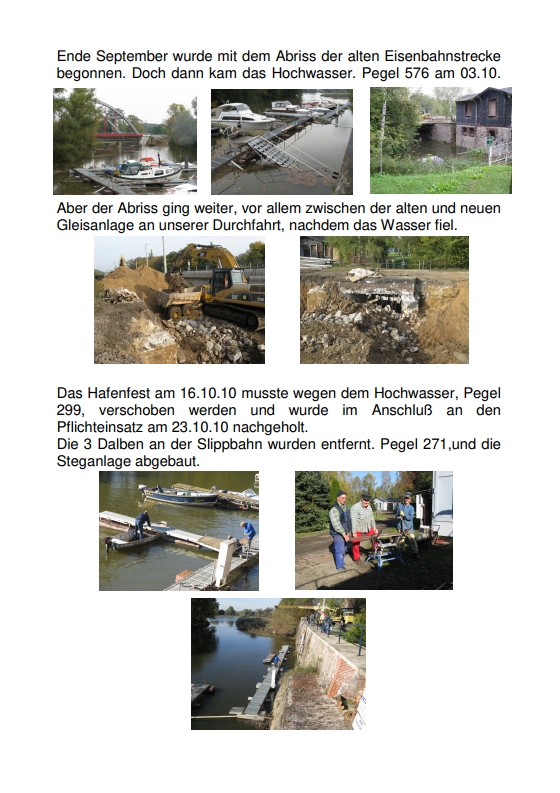 Ende September wurde mit dem Abriss der alten Eisenbahnstrecke begonnen. Doch dann kam das Hochwasser. Pegel 576 am 03.10.

Aber der Abriss ging weiter, vor allem zwischen der alten und neuen Gleisanlage an unserer Durchfahrt, nachdem das Wasser fiel.

Das Hafenfest am 16.10.10 musste wegen dem Hochwasser, Pegel 299, verschoben werden und wurde im Anschluß an den Pflichteinsatz am 23.10.10 nachgeholt.
Die 3 Dalben an der Slippbahn wurden entfernt. Pegel 271,und die Steganlage abgebaut.